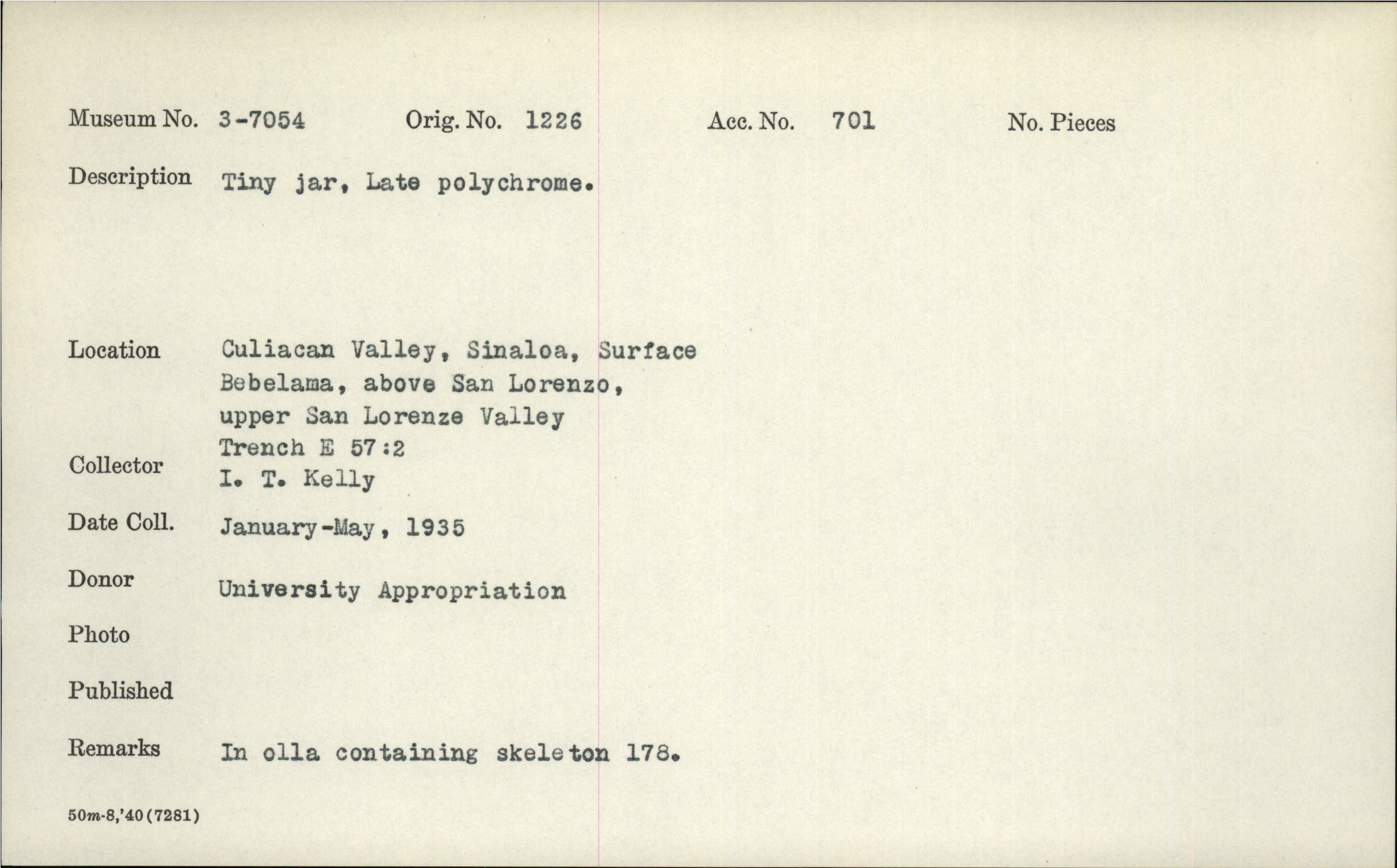 Museum No. 3-7054 Orig. No. 1226 Acc. No. 701 No. Pieces

Description Tiny jar, Late polychrome.

Location Culiacan Valley, Sinaloa, Surface
Bebelama, above San Lorenzo,
upper San Lorenze Valley
Trench E 57:2

Collector I. T. Kelly

Date Coll. January-May, 1935

Donor University Appropriation

Photo

Published

Remarks In olla containing skeleton 178.

50m-8,'40(7281)